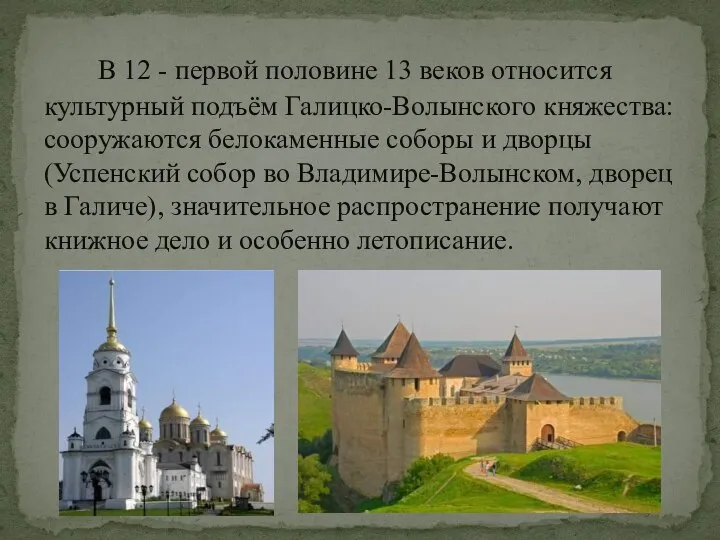 В 12 - первой половине 13 веков относится культурный подъём Галицко-Волынского княжества: сооружаются белокаменные соборы и дворцы (Успенский собор во Владимире-Волынском, дворец в Галиче), значительное распространение получают книжное дело и особенно летописание.